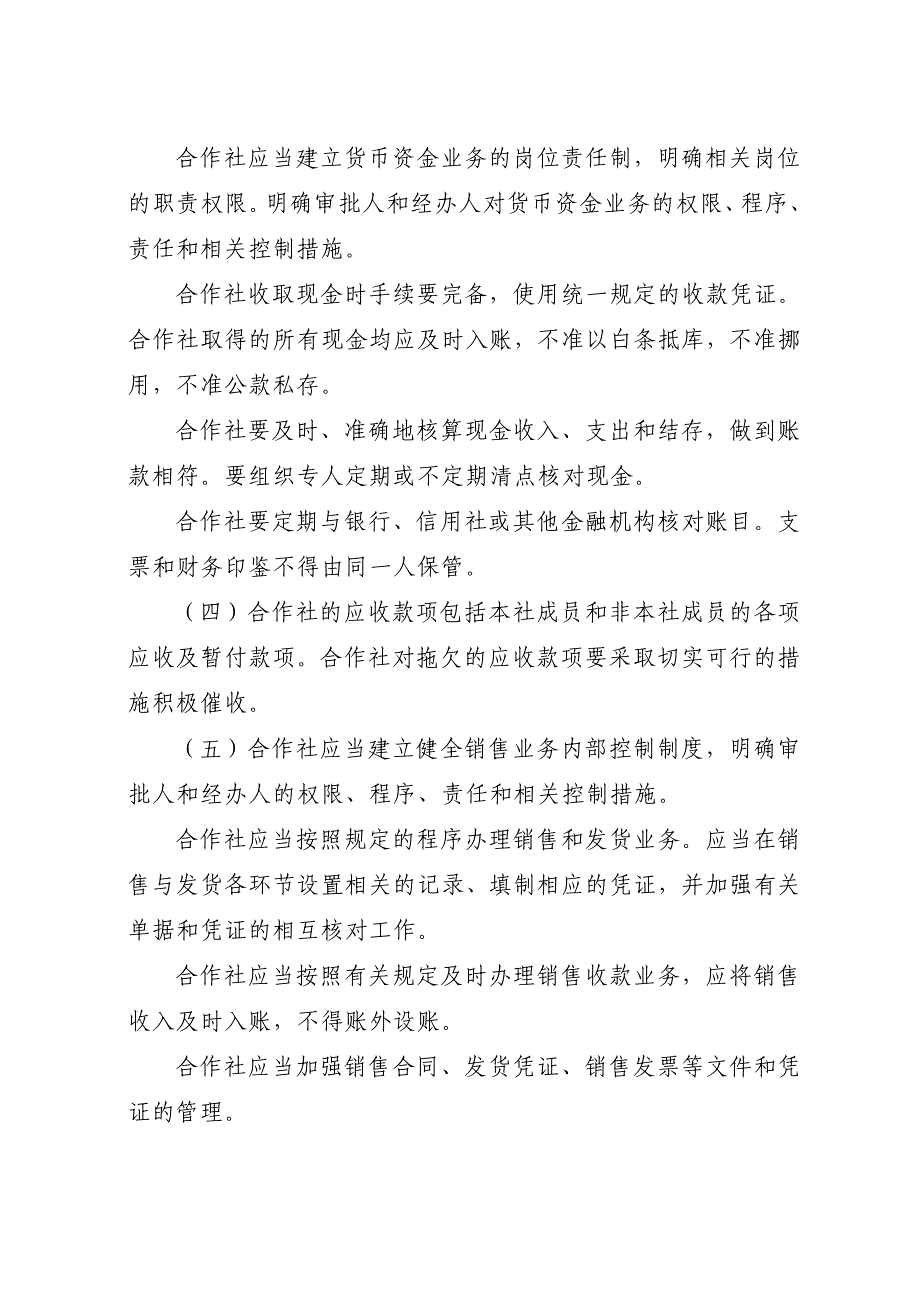 合作社应当建立货币资金业务的岗位责任制，明确相关岗位的职责权限。明确审批人和经办人对货币资金业务的权限、程序、责任和相关控制措施。

合作社收取现金时手续要完备，使用统一规定的收款凭证。合作社取得的所有现金均应及时入账，不准以白条抵库，不准挪用，不准公款私存。

合作社要及时、准确地核算现金收入、支出和结存，做到账款相符。要组织专人定期或不定期清点核对现金。

合作社要定期与银行、信用社或其他金融机构核对账目。支票和财务印鉴不得由同一人保管。

（四）合作社的应收款项包括本社成员和非本社成员的各项应收及暂付款项。合作社对拖欠的应收款项要采取切实可行的措施积极催收。

（五）合作社应当建立健全销售业务内部控制制度，明确审批人和经办人的权限、程序、责任和相关控制措施。

合作社应当按照规定的程序办理销售和发货业务。应当在销售与发货各环节设置相关的记录、填制相应的凭证，并加强有关单据和凭证的相互核对工作。

合作社应当按照有关规定及时办理销售收款业务，应将销售收入及时入账，不得账外设账。

合作社应当加强销售合同、发货凭证、销售发票等文件和凭证的管理。